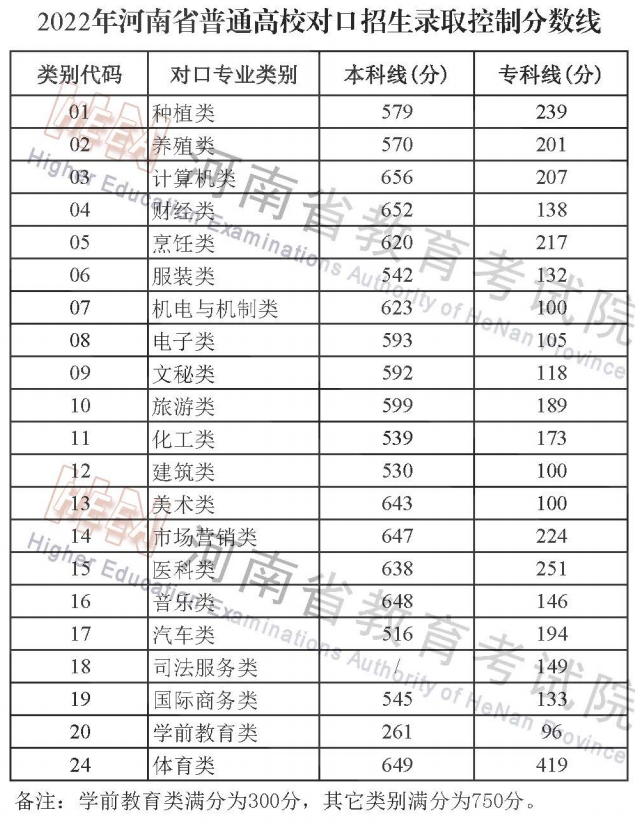 2022年河南省普通高校对口招生录取控制分数线

| 类别代码 | 对口专业类别 | 本科线(分) | 专科线(分) |
|---|---|---|---|
| 01 | 种植类 | 579 | 239 |
| 02 | 养殖类 | 570 | 201 |
| 03 | 计算机类 | 656 | 207 |
| 04 | 财经类 | 652 | 138 |
| 05 | 烹饪类 | 620 | 217 |
| 06 | 服装类 | 542 | 132 |
| 07 | 机电与机制类 | 623 | 100 |
| 08 | 电子类 | 593 | 105 |
| 09 | 文秘类 | 592 | 118 |
| 10 | 旅游类 | 599 | 189 |
| 11 | 化工类 | 539 | 173 |
| 12 | 建筑类 | 530 | 100 |
| 13 | 美术类 | 643 | 100 |
| 14 | 市场营销类 | 647 | 224 |
| 15 | 医科类 | 638 | 251 |
| 16 | 音乐类 | 648 | 146 |
| 17 | 汽车类 | 516 | 194 |
| 18 | 司法服务类 | / | 149 |
| 19 | 国际商务类 | 545 | 133 |
| 20 | 学前教育类 | 261 | 96 |
| 24 | 体育类 | 649 | 419 |

备注：学前教育类满分为300分，其它类别满分为750分。

河南省教育考试院
Higher Education Examinations Authority of HeNan Province